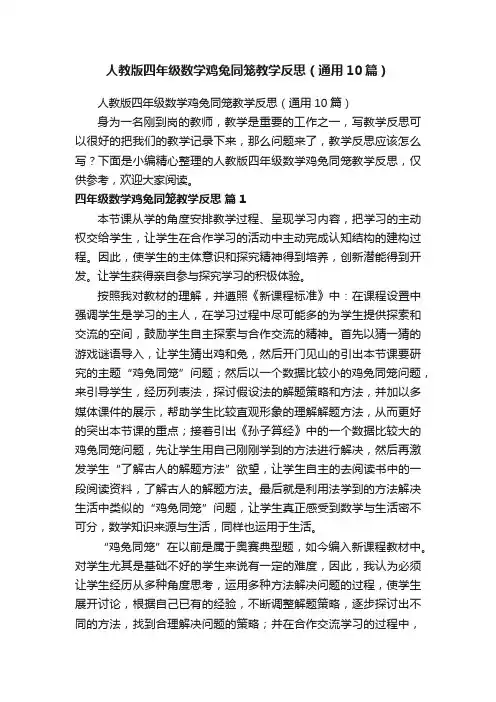 人教版四年级数学鸡兔同笼教学反思（通用10篇）

人教版四年级数学鸡兔同笼教学反思（通用10篇）

身为一名刚到岗的教师，教学是重要的工作之一，写教学反思可以很好的把我们的教学记录下来，那么问题来了，教学反思应该怎么写？下面是小编精心整理的人教版四年级数学鸡兔同笼教学反思，仅供参考，欢迎大家阅读。

四年级数学鸡兔同笼教学反思 篇1

本节课从学的角度安排教学过程、呈现学习内容，把学习的主动权交给学生，让学生在合作学习的活动中主动完成认知结构的建构过程。因此，使学生的主体意识和探究精神得到培养，创新潜能得到开发。让学生获得亲自参与探究学习的积极体验。

按照我对教材的理解，并遵照《新课程标准》中：在课程设置中强调学生是学习的主人，在学习过程中尽可能多的为学生提供探索和交流的空间，鼓励学生自主探索与合作交流的精神。首先以猜一猜的游戏谜语导入，让学生猜出鸡和兔，然后开门见山的引出本节课要研究的主题“鸡兔同笼”问题；然后以一个数据比较小的鸡兔同笼问题，来引导学生，经历列表法，探讨假设法的解题策略和方法，并加以多媒体课件的展示，帮助学生比较直观形象的理解解题方法，从而更好的突出本节课的重点；接着引出《孙子算经》中的一个数据比较大的鸡兔同笼问题，先让学生用自己刚刚学到的方法进行解决，然后再激发学生“了解古人的解题方法”欲望，让学生自主的去阅读书中的一段阅读资料，了解古人的解题方法。最后就是利用法学到的方法解决生活中类似的“鸡兔同笼”问题，让学生真正感受到数学与生活密不可分，数学知识来源与生活，同样也运用于生活。

“鸡兔同笼”在以前是属于奥赛典型题，如今编入新课程教材中。对学生尤其是基础不好的学生来说有一定的难度，因此，我认为必须让学生经历从多种角度思考，运用多种方法解决问题的过程，使学生展开讨论，根据自己已有的经验，不断调整解题策略，逐步探讨出不同的方法，找到合理解决问题的策略；并在合作交流学习的过程中，